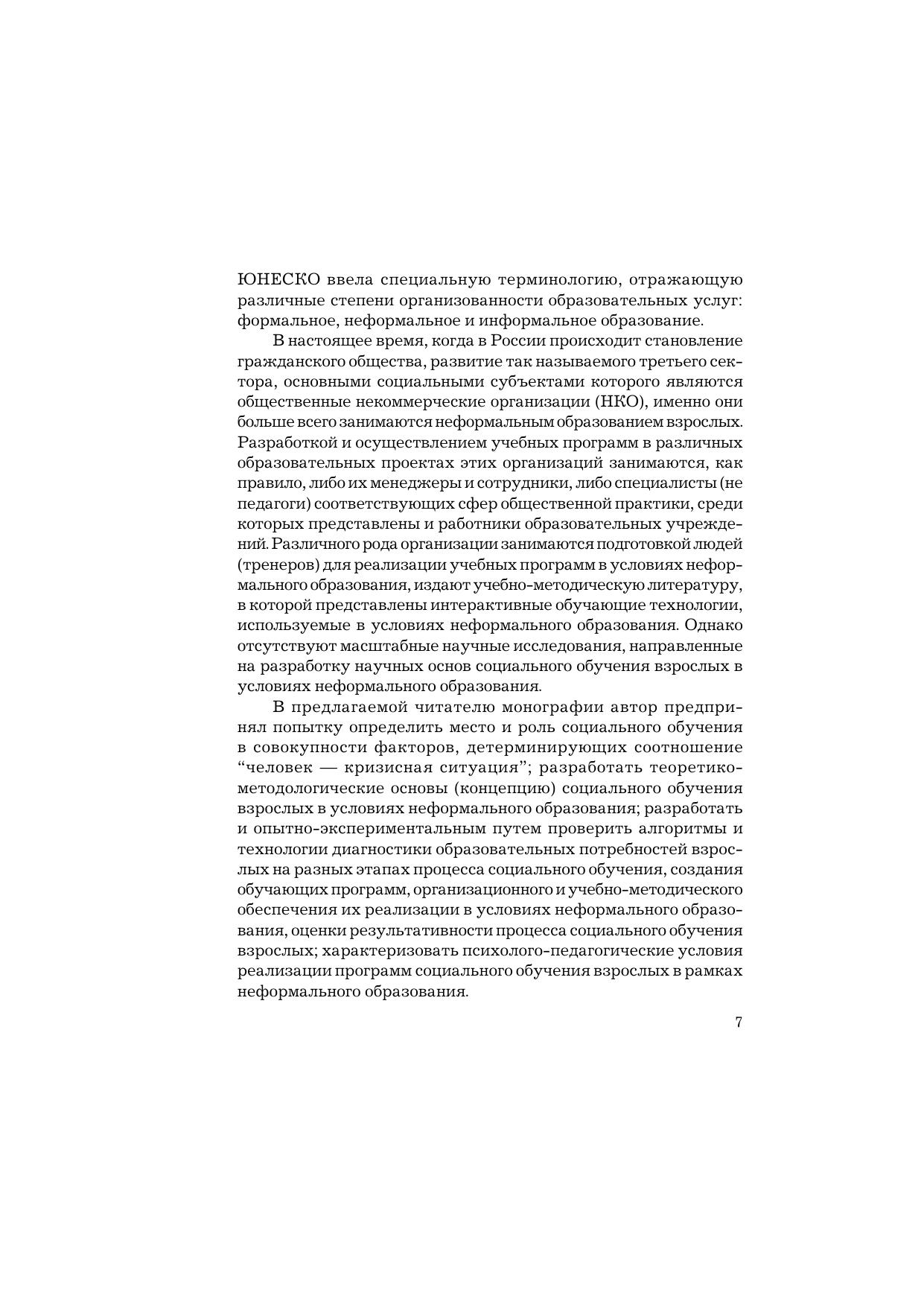 ЮНЕСКО ввела специальную терминологию, отражающую различные степени организованности образовательных услуг: формальное, неформальное и информальное образование.

В настоящее время, когда в России происходит становление гражданского общества, развитие так называемого третьего сектора, основными социальными субъектами которого являются общественные некоммерческие организации (НКО), именно они больше всего занимаются неформальным образованием взрослых. Разработкой и осуществлением учебных программ в различных образовательных проектах этих организаций занимаются, как правило, либо их менеджеры и сотрудники, либо специалисты (не педагоги) соответствующих сфер общественной практики, среди которых представлены и работники образовательных учреждений. Различного рода организации занимаются подготовкой людей (тренеров) для реализации учебных программ в условиях неформального образования, издают учебно-методическую литературу, в которой представлены интерактивные обучающие технологии, используемые в условиях неформального образования. Однако отсутствуют масштабные научные исследования, направленные на разработку научных основ социального обучения взрослых в условиях неформального образования.

В предлагаемой читателю монографии автор предпринял попытку определить место и роль социального обучения в совокупности факторов, детерминирующих соотношение “человек — кризисная ситуация”; разработать теоретико-методологические основы (концепцию) социального обучения взрослых в условиях неформального образования; разработать и опытно-экспериментальным путем проверить алгоритмы и технологии диагностики образовательных потребностей взрослых на разных этапах процесса социального обучения, создания обучающих программ, организационного и учебно-методического обеспечения их реализации в условиях неформального образования, оценки результативности процесса социального обучения взрослых; характеризовать психолого-педагогические условия реализации программ социального обучения взрослых в рамках неформального образования.

7